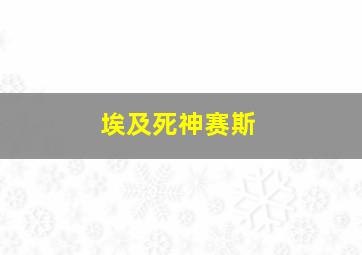 埃及死神赛斯